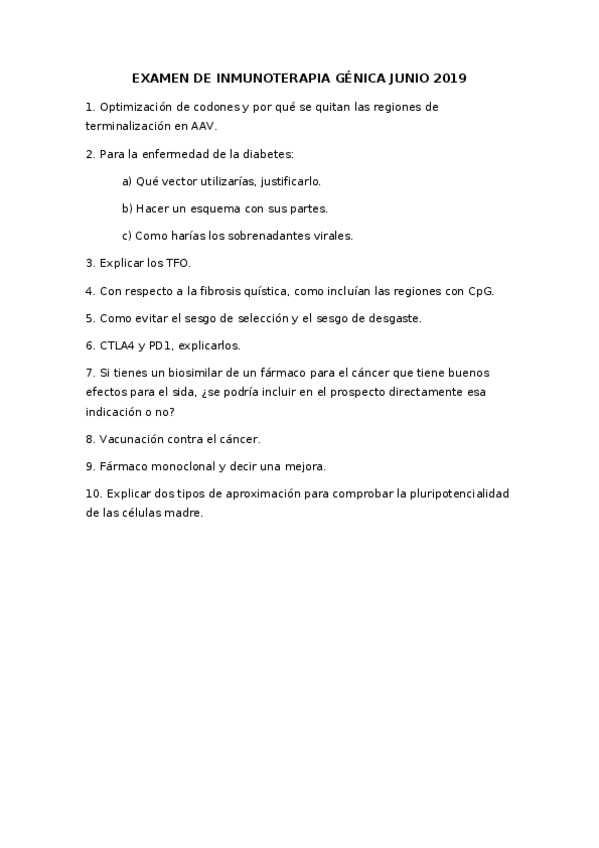 EXAMEN DE INMUNOTERAPIA GÉNICA JUNIO 2019

1. Optimización de codones y por qué se quitan las regiones de terminalización en AAV.

2. Para la enfermedad de la diabetes:

a) Qué vector utilizarías, justificarlo.

b) Hacer un esquema con sus partes.

c) Como harías los sobrenadantes virales.

3. Explicar los TFO.

4. Con respecto a la fibrosis quística, como incluían las regiones con CpG.

5. Como evitar el sesgo de selección y el sesgo de desgaste.

6. CTLA4 y PD1, explicarlos.

7. Si tienes un biosimilar de un fármaco para el cáncer que tiene buenos efectos para el sida, ¿se podría incluir en el prospecto directamente esa indicación o no?

8. Vacunación contra el cáncer.

9. Fármaco monoclonal y decir una mejora.

10. Explicar dos tipos de aproximación para comprobar la pluripotencialidad de las células madre.